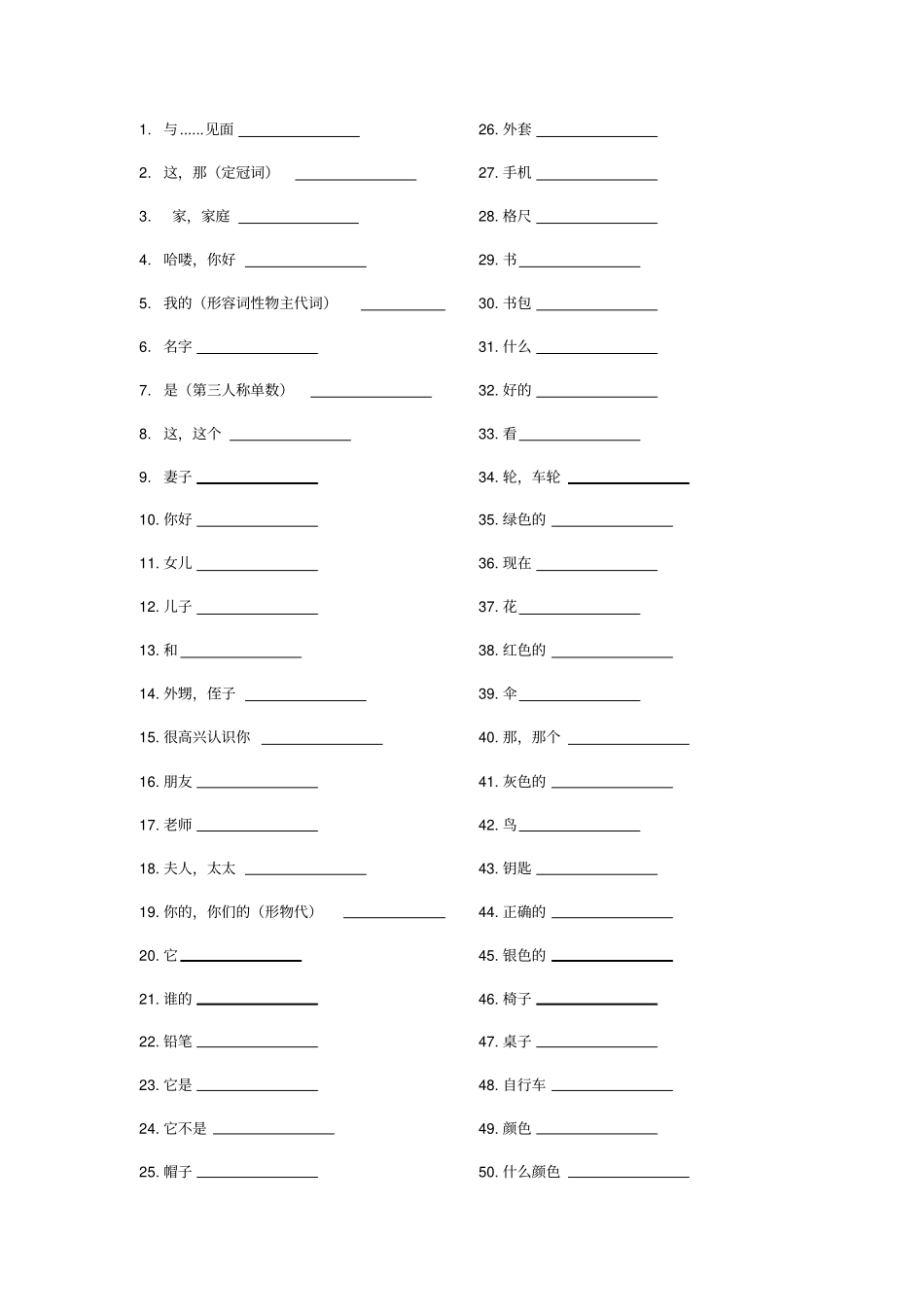 1. 与......见面 ________________

2. 这，那（定冠词） ________________

3. 家，家庭 ________________

4. 哈喽，你好 ________________

5. 我的（形容词性物主代词） ___________

6. 名字 ________________

7. 是（第三人称单数） ________________

8. 这，这个 ________________

9. 妻子 ________________

10. 你好 ________________

11. 女儿 ________________

12. 儿子 ________________

13. 和 ________________

14. 外甥，侄子 ________________

15. 很高兴认识你 ________________

16. 朋友 ________________

17. 老师 ________________

18. 夫人，太太 ________________

19. 你的，你们的（形物代） _____________

20. 它 ________________

21. 谁的 ________________

22. 铅笔 ________________

23. 它是 ________________

24. 它不是 ________________

25. 帽子 ________________

26. 外套 ________________

27. 手机 ________________

28. 格尺 ________________

29. 书 ________________

30. 书包 ________________

31. 什么 ________________

32. 好的 ________________

33. 看 ________________

34. 轮，车轮 ________________

35. 绿色的 ________________

36. 现在 ________________

37. 花 ________________

38. 红色的 ________________

39. 伞 ________________

40. 那，那个 ________________

41. 灰色的 ________________

42. 鸟 ________________

43. 钥匙 ________________

44. 正确的 ________________

45. 银色的 ________________

46. 椅子 ________________

47. 桌子 ________________

48. 自行车 ________________

49. 颜色 ________________

50. 什么颜色 ________________